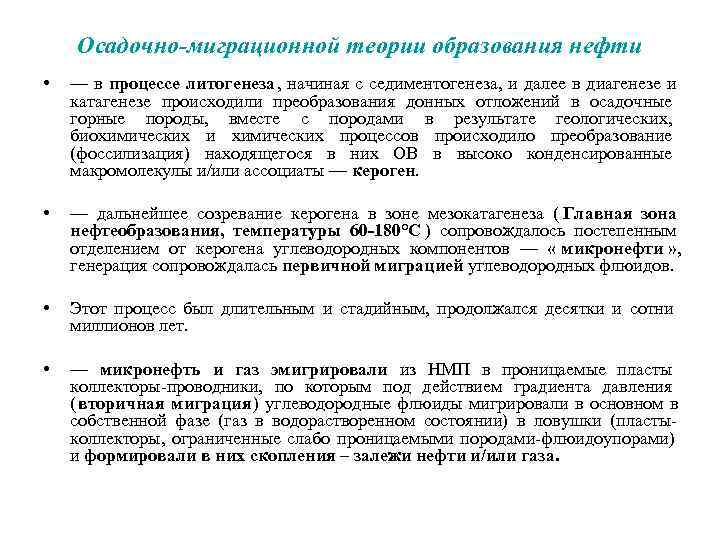 Осадочно-миграционной теории образования нефти

• — в процессе литогенеза, начиная с седиментогенеза, и далее в диагенезе и катагенезе происходили преобразования донных отложений в осадочные горные породы, вместе с породами в результате геологических, биохимических и химических процессов происходило преобразование (фоссилизация) находящегося в них ОВ в высоко конденсированные макромолекулы и/или ассоциаты — кероген.

• — дальнейшее созревание керогена в зоне мезокатагенеза ( Главная зона нефтеобразования, температуры 60-180°С ) сопровождалось постепенным отделением от керогена углеводородных компонентов — « микронефти », генерация сопровождалась первичной миграцией углеводородных флюидов.

• Этот процесс был длительным и стадийным, продолжался десятки и сотни миллионов лет.

• — микронефть и газ эмигрировали из НМП в проницаемые пласты коллекторы-проводники, по которым под действием градиента давления (вторичная миграция) углеводородные флюиды мигрировали в основном в собственной фазе (газ в водорастворенном состоянии) в ловушки (пласты-коллекторы, ограниченные слабо проницаемыми породами-флюидоупорами) и формировали в них скопления – залежи нефти и/или газа.